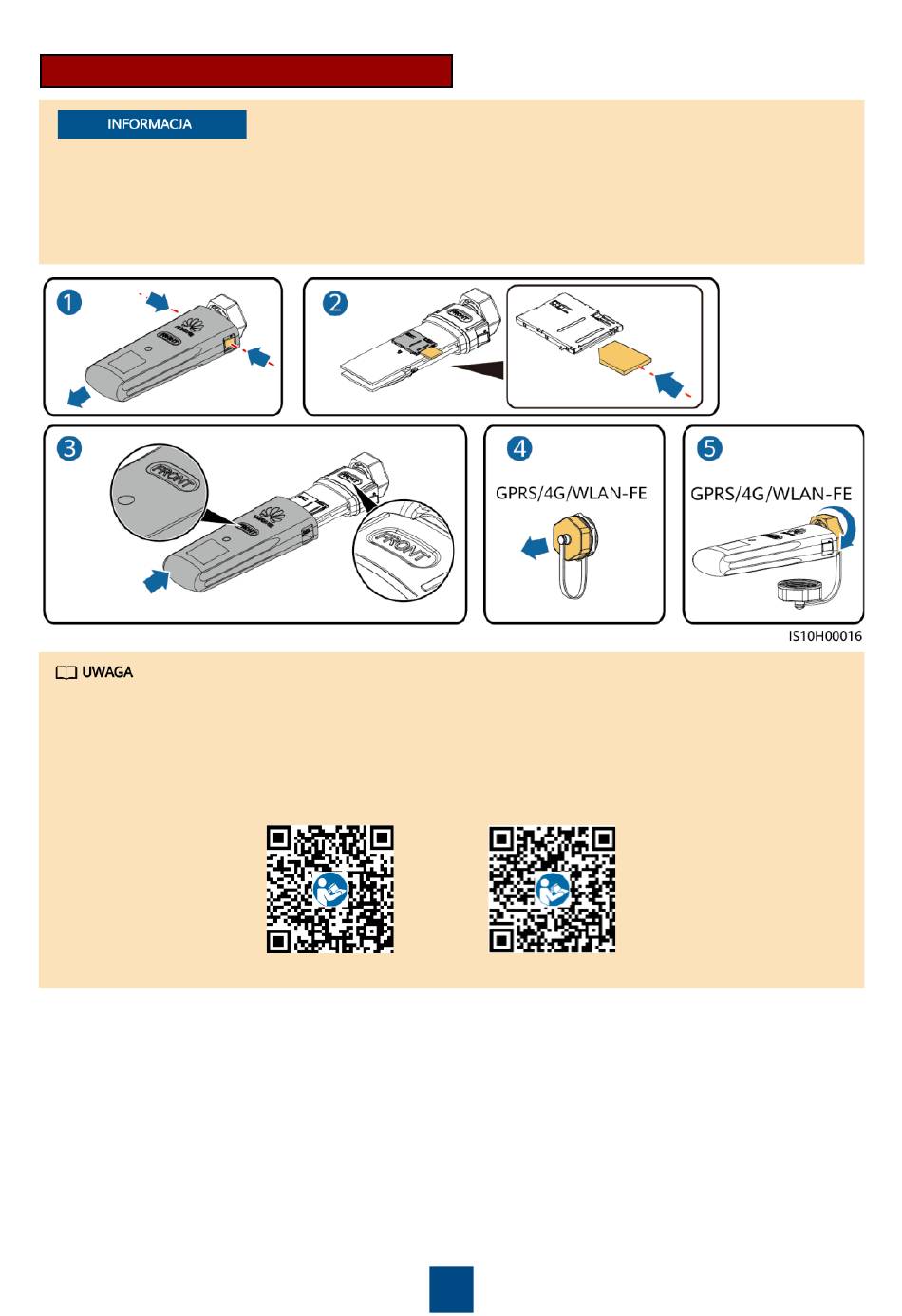 INFORMACJA

1
2
3
FRONT
FRONT
4
GPRS/4G/WLAN-FE
5
GPRS/4G/WLAN-FE

IS10H00016

UWAGA